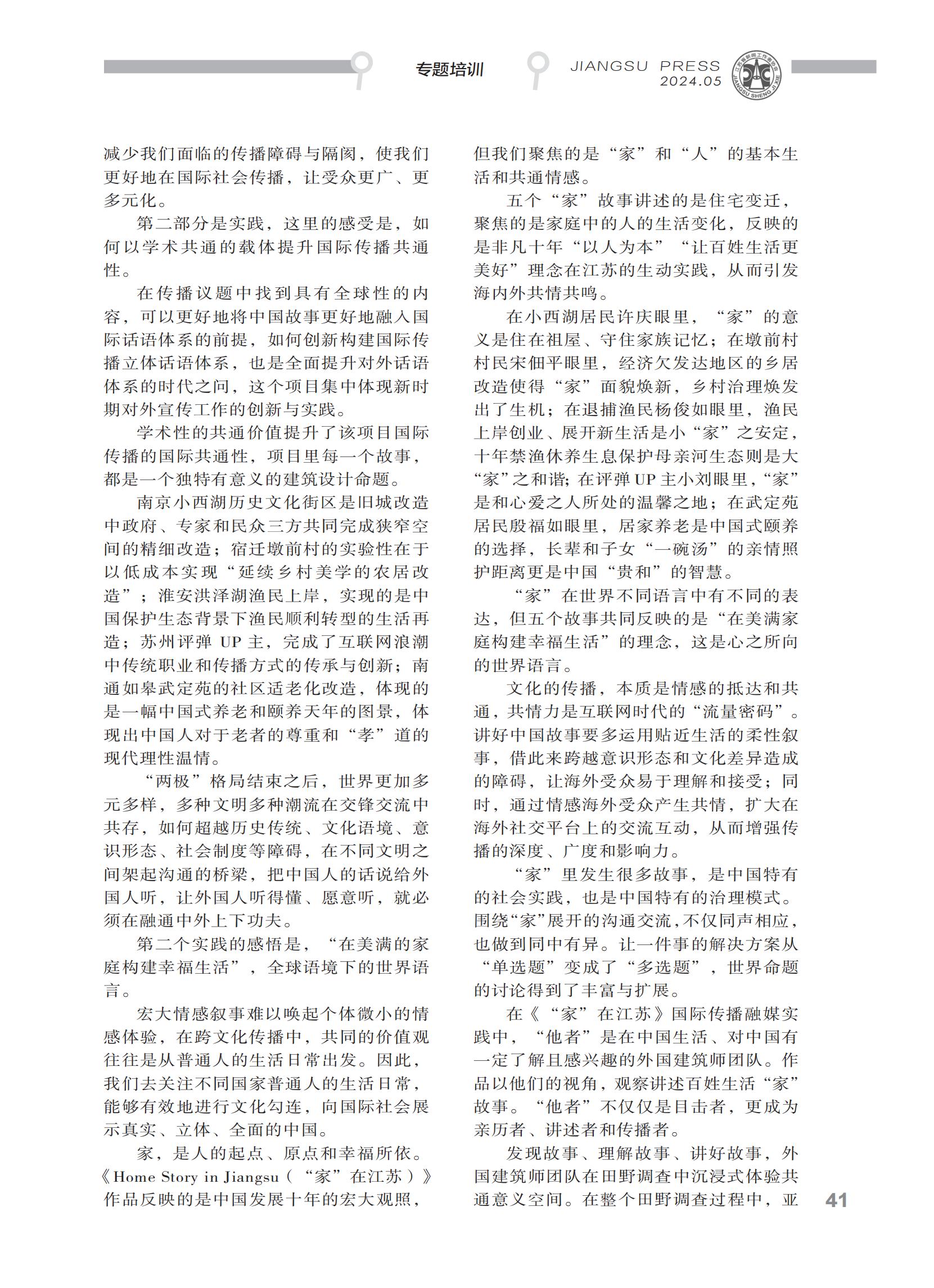 专题培训

JIANGSU PRESS
2024.05

江苏省新闻工作者协会 JIANGSU SHENG JI XIE

减少我们面临的传播障碍与隔阂，使我们更好地在国际社会传播，让受众更广、更多元化。

第二部分是实践，这里的感受是，如何以学术共通的载体提升国际传播共通性。

在传播议题中找到具有全球性的内容，可以更好地将中国故事更好地融入国际话语体系的前提，如何创新构建国际传播立体话语体系，也是全面提升对外话语体系的时代之问，这个项目集中体现新时期对外宣传工作的创新与实践。

学术性的共通价值提升了该项目国际传播的国际共通性，项目里每一个故事，都是一个独特有意义的建筑设计命题。

南京小西湖历史文化街区是旧城改造中政府、专家和民众三方共同完成狭窄空间的精细改造；宿迁墩前村的实验性在于以低成本实现“延续乡村美学的农居改造”；淮安洪泽湖渔民上岸，实现的是中国保护生态背景下渔民顺利转型的生活再造；苏州评弹 UP 主，完成了互联网浪潮中传统职业和传播方式的传承与创新；南通如皋武定苑的社区适老化改造，体现的是一幅中国式养老和颐养天年的图景，体现出中国人对于老者的尊重和“孝”道的现代理性温情。

“两极”格局结束之后，世界更加多元多样，多种文明多种潮流在交锋交流中共存，如何超越历史传统、文化语境、意识形态、社会制度等障碍，在不同文明之间架起沟通的桥梁，把中国人的话说给外国人听，让外国人听得懂、愿意听，就必须在融通中外上下功夫。

第二个实践的感悟是，“在美满的家庭构建幸福生活”，全球语境下的世界语言。

宏大情感叙事难以唤起个体微小的情感体验，在跨文化传播中，共同的价值观往往是从普通人的生活日常出发。因此，我们去关注不同国家普通人的生活日常，能够有效地进行文化勾连，向国际社会展示真实、立体、全面的中国。

家，是人的起点、原点和幸福所依。《Home Story in Jiangsu（“家”在江苏）》作品反映的是中国发展十年的宏大观照，但我们聚焦的是“家”和“人”的基本生活和共通情感。

五个“家”故事讲述的是住宅变迁，聚焦的是家庭中的人的生活变化，反映的是非凡十年“以人为本”“让百姓生活更美好”理念在江苏的生动实践，从而引发海内外共情共鸣。

在小西湖居民许庆眼里，“家”的意义是住在祖屋、守住家族记忆；在墩前村村民宋佃平眼里，经济欠发达地区的乡居改造使得“家”面貌焕新，乡村治理焕发出了生机；在退捕渔民杨俊如眼里，渔民上岸创业、展开新生活是小“家”之安定，十年禁渔休养生息保护母亲河生态则是大“家”之和谐；在评弹 UP 主小刘眼里，“家”是和心爱之人所处的温馨之地；在武定苑居民殷福如眼里，居家养老是中国式颐养的选择，长辈和子女“一碗汤”的亲情照护距离更是中国“贵和”的智慧。

“家”在世界不同语言中有不同的表达，但五个故事共同反映的是“在美满家庭构建幸福生活”的理念，这是心之所向的世界语言。

文化的传播，本质是情感的抵达和共通，共情力是互联网时代的“流量密码”。讲好中国故事要多运用贴近生活的柔性叙事，借此来跨越意识形态和文化差异造成的障碍，让海外受众易于理解和接受；同时，通过情感海外受众产生共情，扩大在海外社交平台上的交流互动，从而增强传播的深度、广度和影响力。

“家”里发生很多故事，是中国特有的社会实践，也是中国特有的治理模式。围绕“家”展开的沟通交流，不仅同声相应，也做到同中有异。让一件事的解决方案从“单选题”变成了“多选题”，世界命题的讨论得到了丰富与扩展。

在《“家”在江苏》国际传播融媒实践中，“他者”是在中国生活、对中国有一定了解且感兴趣的外国建筑师团队。作品以他们的视角，观察讲述百姓生活“家”故事。“他者”不仅仅是目击者，更成为亲历者、讲述者和传播者。

发现故事、理解故事、讲好故事，外国建筑师团队在田野调查中沉浸式体验共通意义空间。在整个田野调查过程中，亚

41